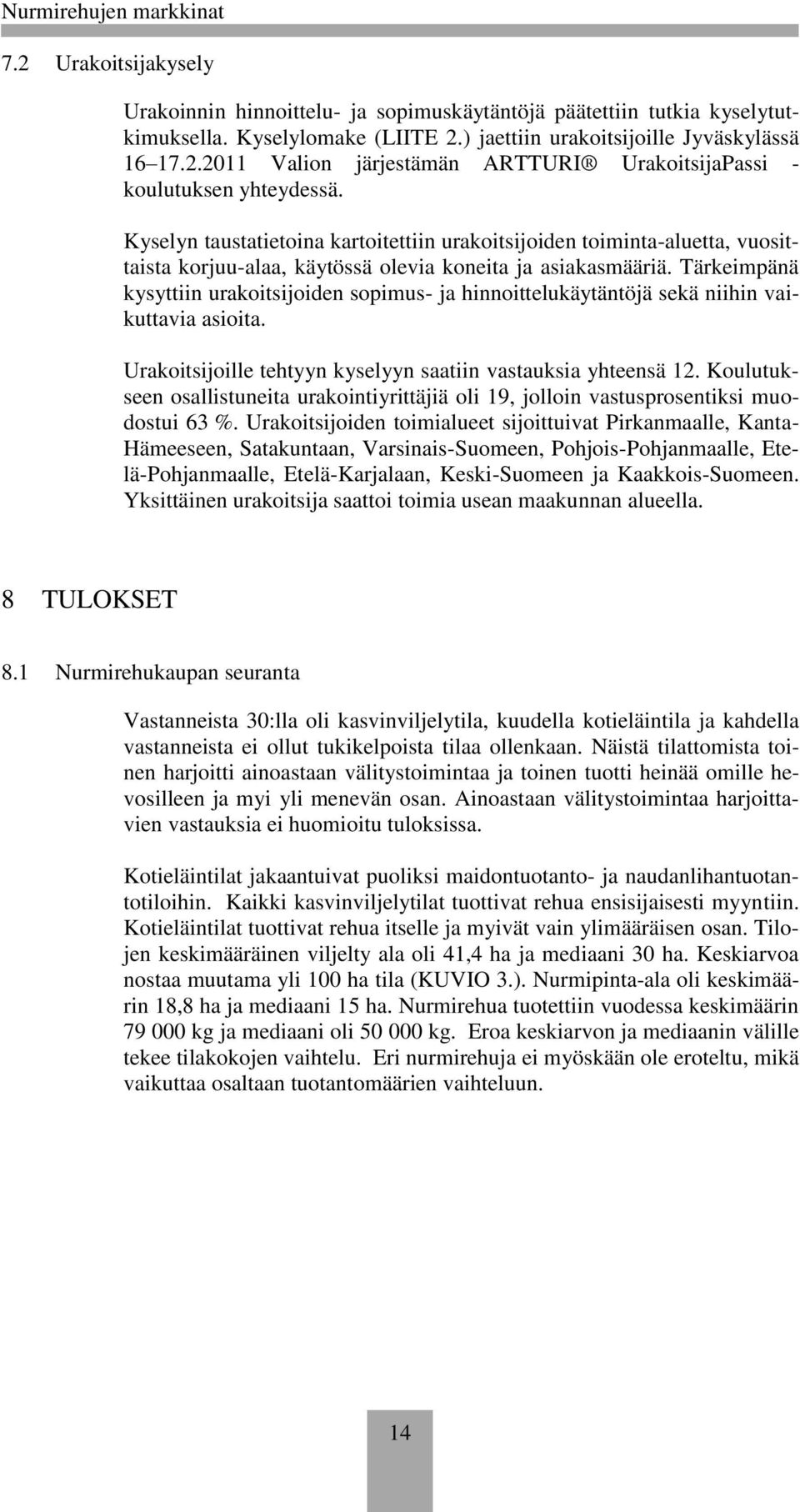 Nurmirehujen markkinat

7.2 Urakoitsijakysely

Urakoinnin hinnoittelu- ja sopimuskäytäntöjä päätettiin tutkia kyselytutkimuksella. Kyselylomake (LIITE 2.) jaettiin urakoitsijoille Jyväskylässä 16–17.2.2011 Valion järjestämän ARTTURI® UrakoitsijaPassi -koulutuksen yhteydessä.

Kyselyn taustatietoina kartoitettiin urakoitsijoiden toiminta-aluetta, vuosittaista korjuu-alaa, käytössä olevia koneita ja asiakasmääriä. Tärkeimpänä kysyttiin urakoitsijoiden sopimus- ja hinnoittelukäytäntöjä sekä niihin vaikuttavia asioita.

Urakoitsijoille tehtyyn kyselyyn saatiin vastauksia yhteensä 12. Koulutukseen osallistuneita urakointiyrittäjiä oli 19, jolloin vastusprosentiksi muodostui 63 %. Urakoitsijoiden toimialueet sijoittuivat Pirkanmaalle, Kanta-Hämeeseen, Satakuntaan, Varsinais-Suomeen, Pohjois-Pohjanmaalle, Etelä-Pohjanmaalle, Etelä-Karjalaan, Keski-Suomeen ja Kaakkois-Suomeen. Yksittäinen urakoitsija saattoi toimia usean maakunnan alueella.

8 TULOKSET

8.1 Nurmirehukaupan seuranta

Vastanneista 30:lla oli kasvinviljelytila, kuudella kotieläintila ja kahdella vastanneista ei ollut tukikelpoista tilaa ollenkaan. Näistä tilattomista toinen harjoitti ainoastaan välitystoimintaa ja toinen tuotti heinää omille hevosilleen ja myi yli menevän osan. Ainoastaan välitystoimintaa harjoittavien vastauksia ei huomioitu tuloksissa.

Kotieläintilat jakaantuivat puoliksi maidontuotanto- ja naudanlihantuotantotiloihin. Kaikki kasvinviljelytilat tuottivat rehua ensisijaisesti myyntiin. Kotieläintilat tuottivat rehua itselle ja myivät vain ylimääräisen osan. Tilojen keskimääräinen viljelty ala oli 41,4 ha ja mediaani 30 ha. Keskiarvoa nostaa muutama yli 100 ha tila (KUVIO 3.). Nurmipinta-ala oli keskimäärin 18,8 ha ja mediaani 15 ha. Nurmirehua tuotettiin vuodessa keskimäärin 79 000 kg ja mediaani oli 50 000 kg. Eroa keskiarvon ja mediaanin välille tekee tilakokojen vaihtelu. Eri nurmirehuja ei myöskään ole eroteltu, mikä vaikuttaa osaltaan tuotantomäärien vaihteluun.

14